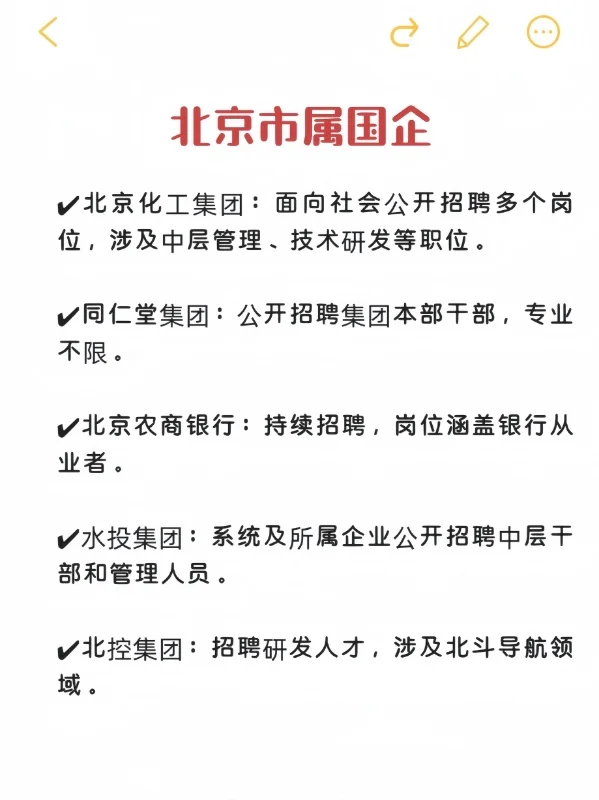 北京市属国企

✔北京化工集团：面向社会公开招聘多个岗位，涉及中层管理、技术研发等职位。

✔同仁堂集团：公开招聘集团本部干部，专业不限。

✔北京农商银行：持续招聘，岗位涵盖银行从业者。

✔水投集团：系统及所属企业公开招聘中层干部和管理人员。

✔北控集团：招聘研发人才，涉及北斗导航领域。